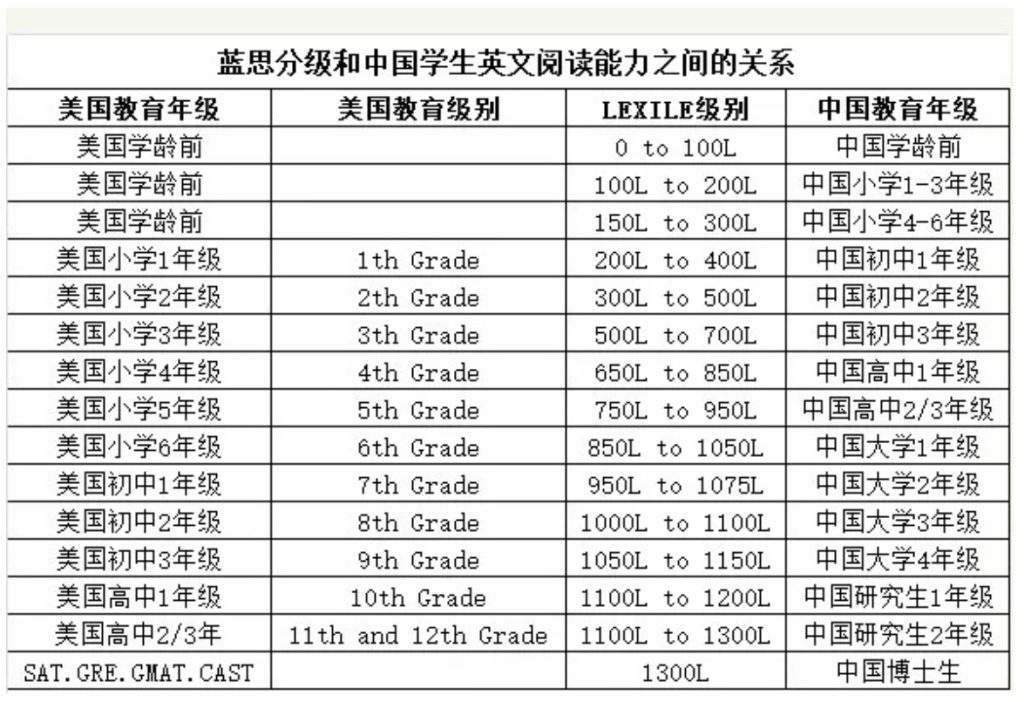 蓝思分级和中国学生英文阅读能力之间的关系

| 美国教育年级 | 美国教育级别 | LEXILE级别 | 中国教育年级 |
|---|---|---|---|
| 美国学龄前 | | 0 to 100L | 中国学龄前 |
| 美国学龄前 | | 100L to 200L | 中国小学1-3年级 |
| 美国学龄前 | | 150L to 300L | 中国小学4-6年级 |
| 美国小学1年级 | 1th Grade | 200L to 400L | 中国初中1年级 |
| 美国小学2年级 | 2th Grade | 300L to 500L | 中国初中2年级 |
| 美国小学3年级 | 3th Grade | 500L to 700L | 中国初中3年级 |
| 美国小学4年级 | 4th Grade | 650L to 850L | 中国高中1年级 |
| 美国小学5年级 | 5th Grade | 750L to 950L | 中国高中2/3年级 |
| 美国小学6年级 | 6th Grade | 850L to 1050L | 中国大学1年级 |
| 美国初中1年级 | 7th Grade | 950L to 1075L | 中国大学2年级 |
| 美国初中2年级 | 8th Grade | 1000L to 1100L | 中国大学3年级 |
| 美国初中3年级 | 9th Grade | 1050L to 1150L | 中国大学4年级 |
| 美国高中1年级 | 10th Grade | 1100L to 1200L | 中国研究生1年级 |
| 美国高中2/3年 | 11th and 12th Grade | 1100L to 1300L | 中国研究生2年级 |
| SAT.GRE.GMAT.CAST | | 1300L | 中国博士生 |